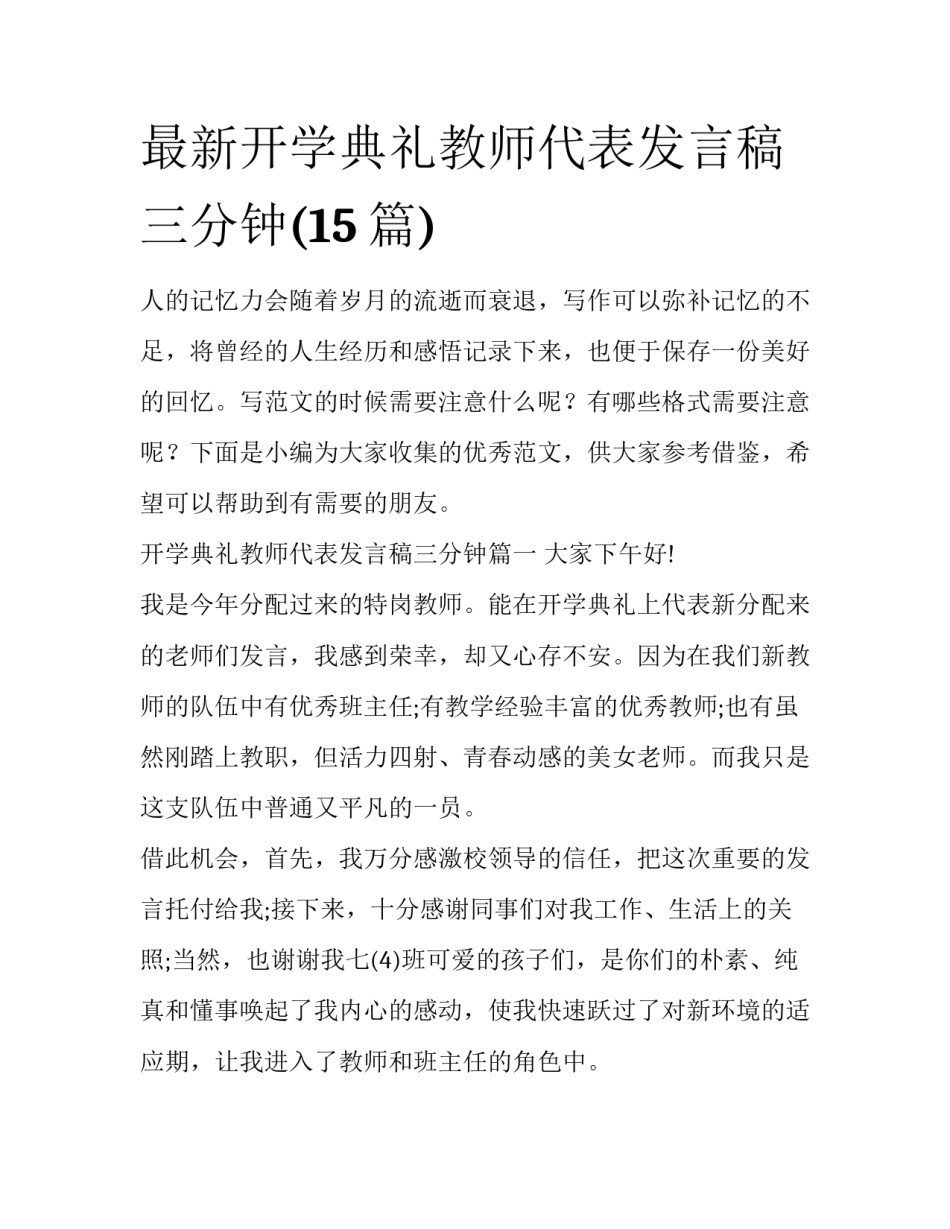 最新开学典礼教师代表发言稿三分钟(15 篇)

人的记忆力会随着岁月的流逝而衰退，写作可以弥补记忆的不足，将曾经的人生经历和感悟记录下来，也便于保存一份美好的回忆。写范文的时候需要注意什么呢？有哪些格式需要注意呢？下面是小编为大家收集的优秀范文，供大家参考借鉴，希望可以帮助到有需要的朋友。

开学典礼教师代表发言稿三分钟篇一 大家下午好!

我是今年分配过来的特岗教师。能在开学典礼上代表新分配来的老师们发言，我感到荣幸，却又心存不安。因为在我们新教师的队伍中有优秀班主任;有教学经验丰富的优秀教师;也有虽然刚踏上教职，但活力四射、青春动感的美女老师。而我只是这支队伍中普通又平凡的一员。

借此机会，首先，我万分感激校领导的信任，把这次重要的发言托付给我;接下来，十分感谢同事们对我工作、生活上的关照;当然，也谢谢我七(4)班可爱的孩子们，是你们的朴素、纯真和懂事唤起了我内心的感动，使我快速跃过了对新环境的适应期，让我进入了教师和班主任的角色中。